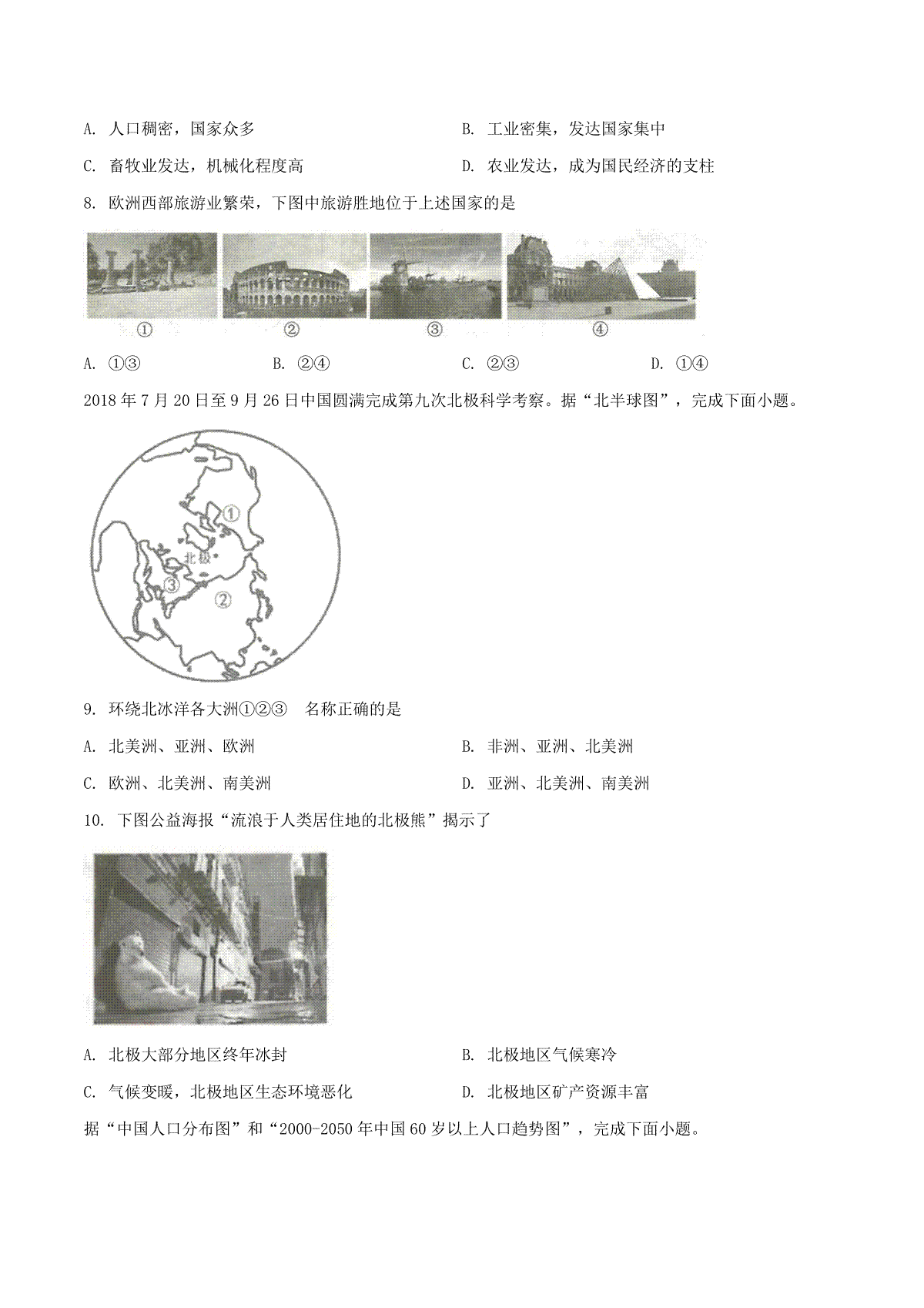 A. 人口稠密，国家众多

B. 工业密集，发达国家集中

C. 畜牧业发达，机械化程度高

D. 农业发达，成为国民经济的支柱

8. 欧洲西部旅游业繁荣，下图中旅游胜地位于上述国家的是

①

②

③

④

A. ①③

B. ②④

C. ②③

D. ①④

2018 年 7 月 20 日至 9 月 26 日中国圆满完成第九次北极科学考察。据“北半球图”，完成下面小题。

①

北极

③

②

9. 环绕北冰洋各大洲①②③ 名称正确的是

A. 北美洲、亚洲、欧洲

B. 非洲、亚洲、北美洲

C. 欧洲、北美洲、南美洲

D. 亚洲、北美洲、南美洲

10. 下图公益海报“流浪于人类居住地的北极熊”揭示了

A. 北极大部分地区终年冰封

B. 北极地区气候寒冷

C. 气候变暖，北极地区生态环境恶化

D. 北极地区矿产资源丰富

据“中国人口分布图”和“2000-2050 年中国 60 岁以上人口趋势图”，完成下面小题。